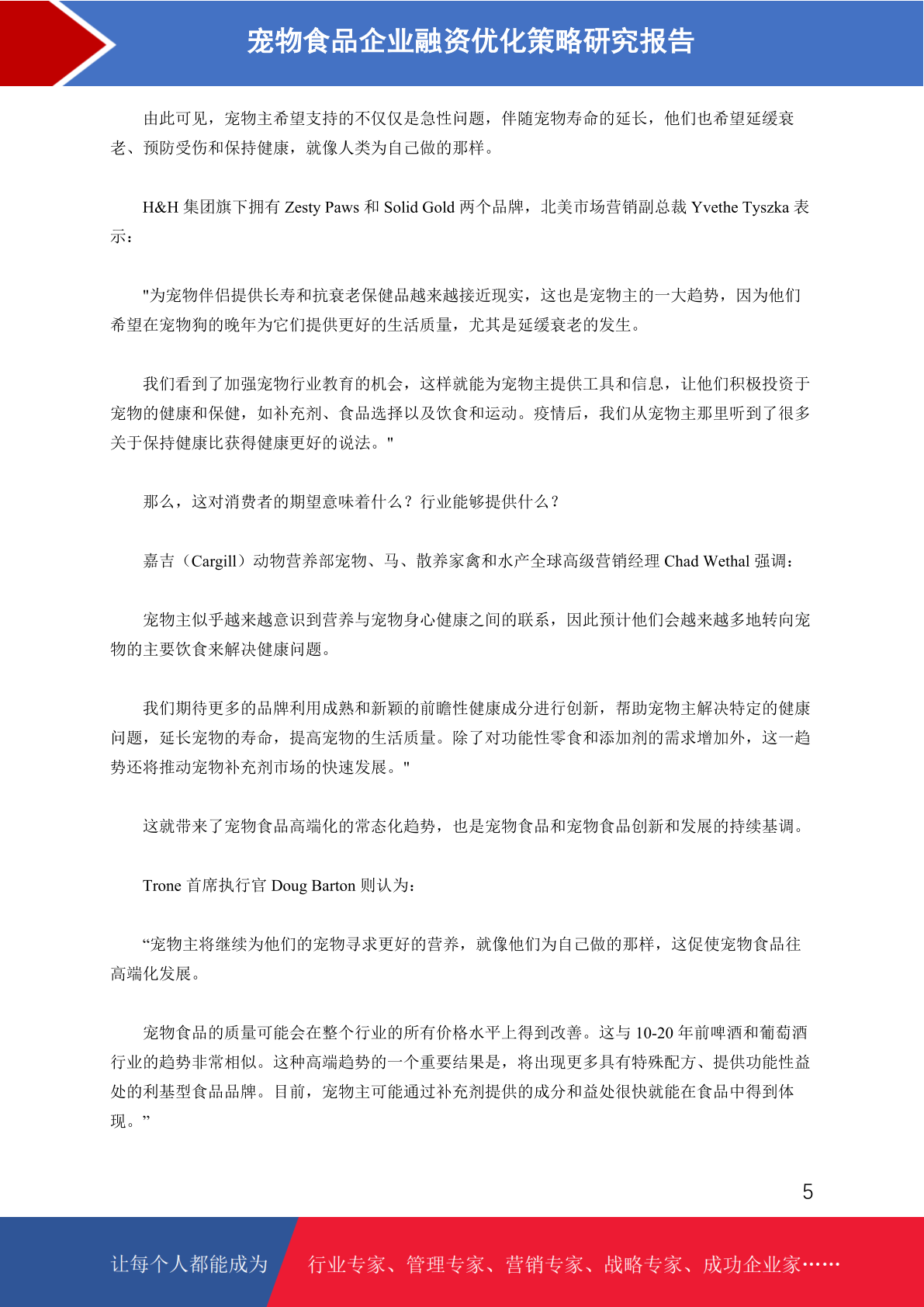 宠物食品企业融资优化策略研究报告

由此可见，宠物主希望支持的不仅仅是急性问题，伴随宠物寿命的延长，他们也希望延缓衰老、预防受伤和保持健康，就像人类为自己做的那样。

H&H 集团旗下拥有 Zesty Paws 和 Solid Gold 两个品牌，北美市场营销副总裁 Yvethe Tyszka 表示：

"为宠物伴侣提供长寿和抗衰老保健品越来越接近现实，这也是宠物主的一大趋势，因为他们希望在宠物狗的晚年为它们提供更好的生活质量，尤其是延缓衰老的发生。

我们看到了加强宠物行业教育的机会，这样就能为宠物主提供工具和信息，让他们积极投资于宠物的健康和保健，如补充剂、食品选择以及饮食和运动。疫情后，我们从宠物主那里听到了很多关于保持健康比获得健康更好的说法。"

那么，这对消费者的期望意味着什么？行业能够提供什么？

嘉吉（Cargill）动物营养部宠物、马、散养家禽和水产全球高级营销经理 Chad Wethal 强调：

宠物主似乎越来越意识到营养与宠物身心健康之间的联系，因此预计他们会越来越多地转向宠物的主要饮食来解决健康问题。

我们期待更多的品牌利用成熟和新颖的前瞻性健康成分进行创新，帮助宠物主解决特定的健康问题，延长宠物的寿命，提高宠物的生活质量。除了对功能性零食和添加剂的需求增加外，这一趋势还将推动宠物补充剂市场的快速发展。"

这就带来了宠物食品高端化的常态化趋势，也是宠物食品和宠物食品创新和发展的持续基调。

Trone 首席执行官 Doug Barton 则认为：

“宠物主将继续为他们的宠物寻求更好的营养，就像他们为自己做的那样，这促使宠物食品往高端化发展。

宠物食品的质量可能会在整个行业的所有价格水平上得到改善。这与 10-20 年前啤酒和葡萄酒行业的趋势非常相似。这种高端趋势的一个重要结果是，将出现更多具有特殊配方、提供功能性益处的利基型食品品牌。目前，宠物主可能通过补充剂提供的成分和益处很快就能在食品中得到体现。”

5

让每个人都能成为 行业专家、管理专家、营销专家、战略专家、成功企业家……